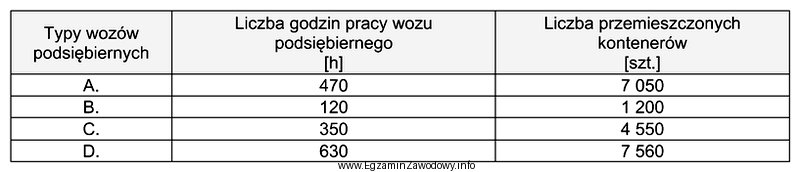 | Typy wozów podsiębiernych | Liczba godzin pracy wozu podsiębiernego [h] | Liczba przemieszczonych kontenerów [szt.] |
|---|---|---|
| A. | 470 | 7 050 |
| B. | 120 | 1 200 |
| C. | 350 | 4 550 |
| D. | 630 | 7 560 |

www.EgzaminZawodowy.info